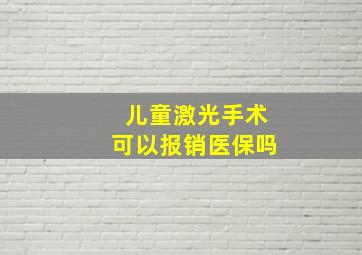 儿童激光手术
可以报销医保吗